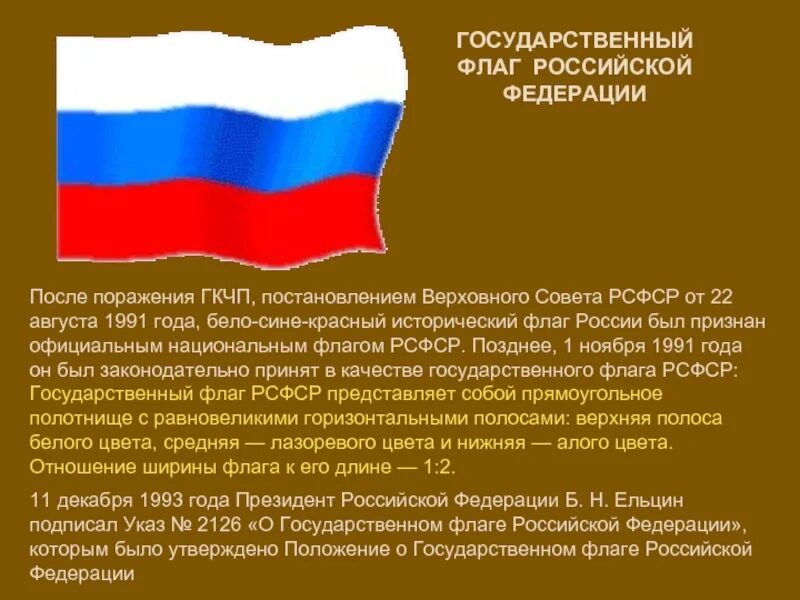 ГОСУДАРСТВЕННЫЙ ФЛАГ РОССИЙСКОЙ ФЕДЕРАЦИИ

После поражения ГКЧП, постановлением Верховного Совета РСФСР от 22 августа 1991 года, бело-сине-красный исторический флаг России был признан официальным национальным флагом РСФСР. Позднее, 1 ноября 1991 года он был законодательно принят в качестве государственного флага РСФСР: Государственный флаг РСФСР представляет собой прямоугольное полотнище с равновеликими горизонтальными полосами: верхняя полоса белого цвета, средняя — лазоревого цвета и нижняя — алого цвета. Отношение ширины флага к его длине — 1:2.

11 декабря 1993 года Президент Российской Федерации Б. Н. Ельцин подписал Указ № 2126 «О Государственном флаге Российской Федерации», которым было утверждено Положение о Государственном флаге Российской Федерации